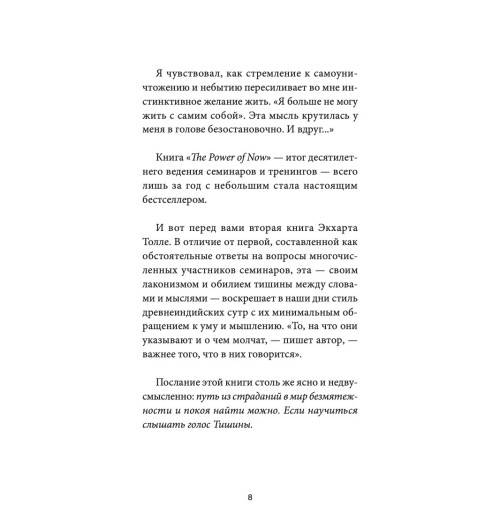 Я чувствовал, как стремление к самоуничтожению и небытию пересиливает во мне инстинктивное желание жить. «Я больше не могу жить с самим собой». Эта мысль крутилась у меня в голове безостановочно. И вдруг...»

Книга «The Power of Now» — итог десятилетнего ведения семинаров и тренингов — всего лишь за год с небольшим стала настоящим бестселлером.

И вот перед вами вторая книга Экхарта Толле. В отличие от первой, составленной как обстоятельные ответы на вопросы многочисленных участников семинаров, эта — своим лаконизмом и обилием тишины между словами и мыслями — воскрешает в наши дни стиль древнеиндийских сутр с их минимальным обращением к уму и мышлению. «То, на что они указывают и о чем молчат, — пишет автор, — важнее того, что в них говорится».

Послание этой книги столь же ясно и недвусмысленно: путь из страданий в мир безмятежности и покоя найти можно. Если научиться слышать голос Тишины.

8